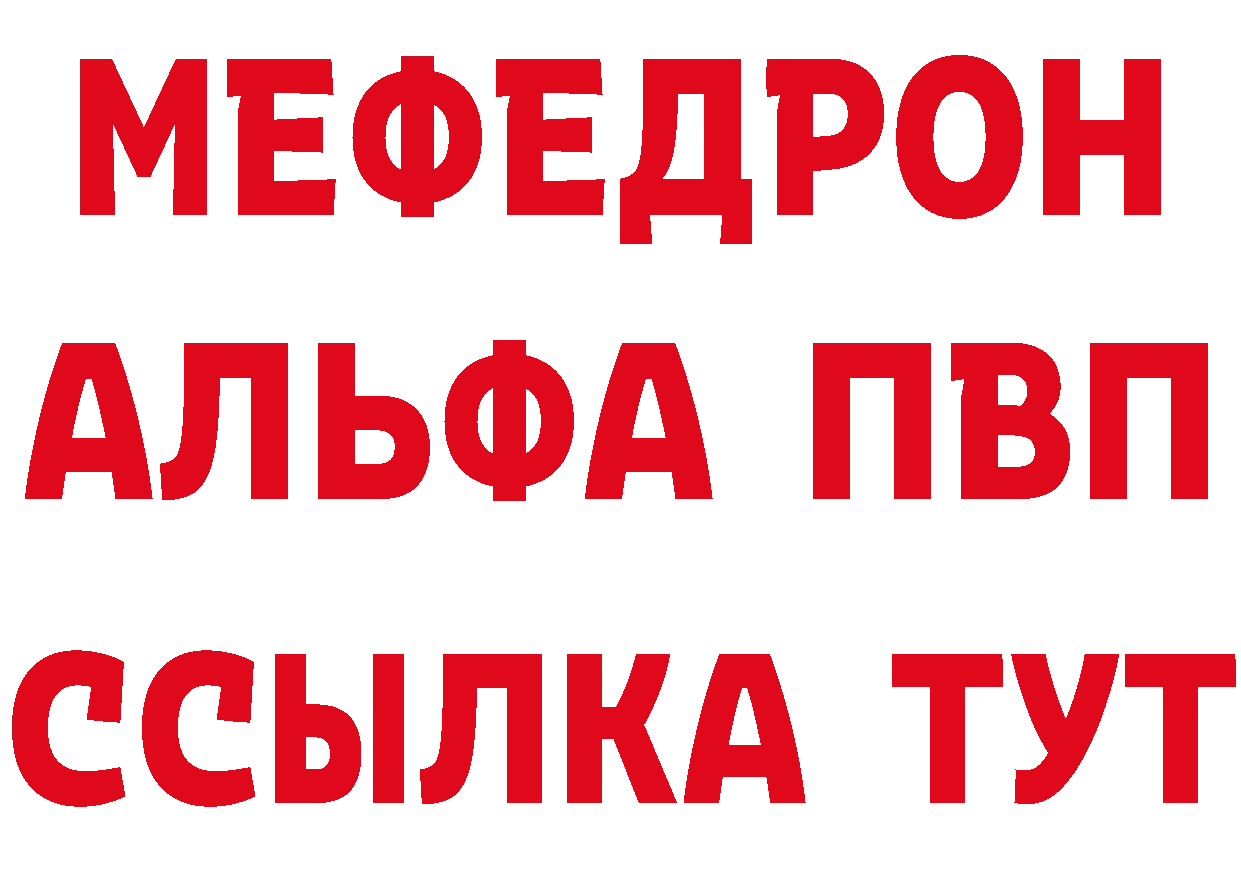 МЕФЕДРОН
АЛЬФА ПВП
ССЫЛКА ТУТ